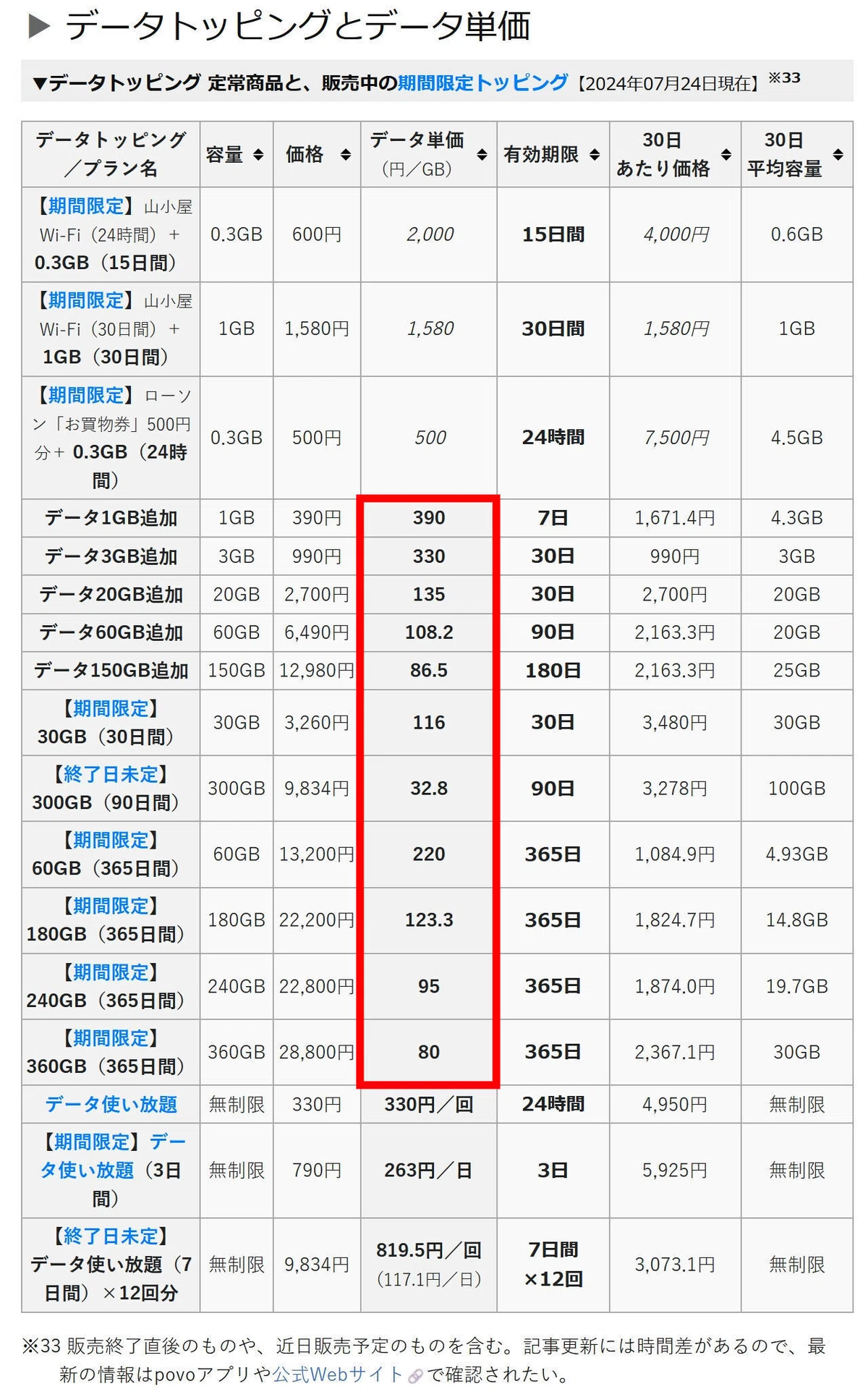 ▶ データトッピングとデータ単価

▼データトッピング 定常商品と、販売中の期間限定トッピング【2024年07月24日現在】※33

| データトッピング／プラン名 | 容量 | 価格 | データ単価（円／GB） | 有効期限 | 30日あたり価格 | 30日平均容量 |
|---|---|---|---|---|---|---|
| 【期間限定】山小屋Wi-Fi（24時間）＋0.3GB（15日間） | 0.3GB | 600円 | 2,000 | 15日間 | 4,000円 | 0.6GB |
| 【期間限定】山小屋Wi-Fi（30日間）＋1GB（30日間） | 1GB | 1,580円 | 1,580 | 30日間 | 1,580円 | 1GB |
| 【期間限定】ローソン「お買物券」500円分＋0.3GB（24時間） | 0.3GB | 500円 | 500 | 24時間 | 7,500円 | 4.5GB |
| データ1GB追加 | 1GB | 390円 | 390 | 7日 | 1,671.4円 | 4.3GB |
| データ3GB追加 | 3GB | 990円 | 330 | 30日 | 990円 | 3GB |
| データ20GB追加 | 20GB | 2,700円 | 135 | 30日 | 2,700円 | 20GB |
| データ60GB追加 | 60GB | 6,490円 | 108.2 | 90日 | 2,163.3円 | 20GB |
| データ150GB追加 | 150GB | 12,980円 | 86.5 | 180日 | 2,163.3円 | 25GB |
| 【期間限定】30GB（30日間） | 30GB | 3,260円 | 116 | 30日 | 3,480円 | 30GB |
| 【終了日未定】300GB（90日間） | 300GB | 9,834円 | 32.8 | 90日 | 3,278円 | 100GB |
| 【期間限定】60GB（365日間） | 60GB | 13,200円 | 220 | 365日 | 1,084.9円 | 4.93GB |
| 【期間限定】180GB（365日間） | 180GB | 22,200円 | 123.3 | 365日 | 1,824.7円 | 14.8GB |
| 【期間限定】240GB（365日間） | 240GB | 22,800円 | 95 | 365日 | 1,874.0円 | 19.7GB |
| 【期間限定】360GB（365日間） | 360GB | 28,800円 | 80 | 365日 | 2,367.1円 | 30GB |
| データ使い放題 | 無制限 | 330円 | 330円／回 | 24時間 | 4,950円 | 無制限 |
| 【期間限定】データ使い放題（3日間） | 無制限 | 790円 | 263円／日 | 3日 | 5,925円 | 無制限 |
| 【終了日未定】データ使い放題（7日間）×12回分 | 無制限 | 9,834円 | 819.5円／回（117.1円／日） | 7日間×12回 | 3,073.1円 | 無制限 |

※33 販売終了直後のものや、近日販売予定のものを含む。記事更新には時間差があるので、最新の情報はpovoアプリや公式Webサイトで確認されたい。